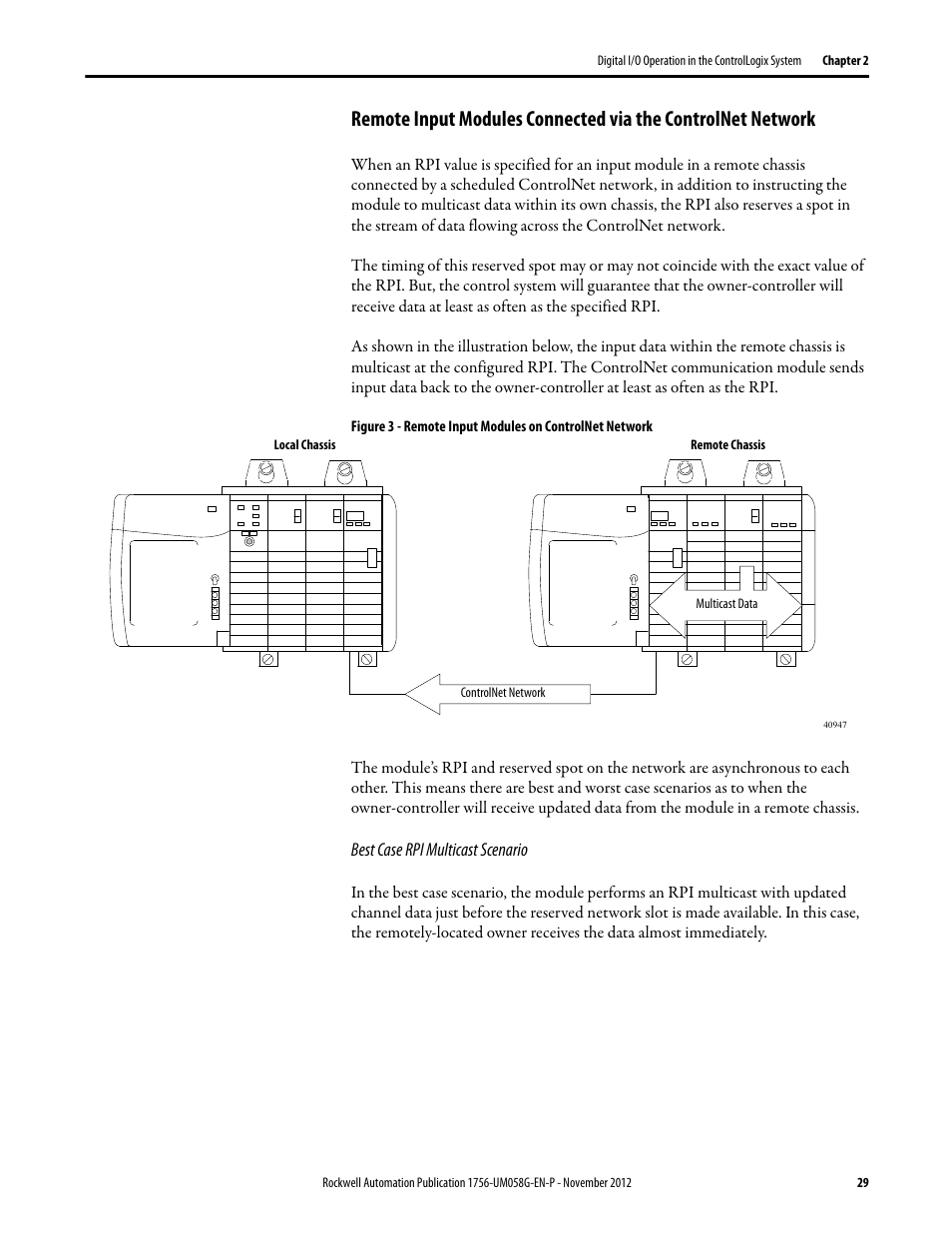 Digital I/O Operation in the ControlLogix System Chapter 2

Remote Input Modules Connected via the ControlNet Network

When an RPI value is specified for an input module in a remote chassis connected by a scheduled ControlNet network, in addition to instructing the module to multicast data within its own chassis, the RPI also reserves a spot in the stream of data flowing across the ControlNet network.

The timing of this reserved spot may or may not coincide with the exact value of the RPI. But, the control system will guarantee that the owner-controller will receive data at least as often as the specified RPI.

As shown in the illustration below, the input data within the remote chassis is multicast at the configured RPI. The ControlNet communication module sends input data back to the owner-controller at least as often as the RPI.

Figure 3 - Remote Input Modules on ControlNet Network

Local Chassis

Remote Chassis

Multicast Data

ControlNet Network

40947

The module's RPI and reserved spot on the network are asynchronous to each other. This means there are best and worst case scenarios as to when the owner-controller will receive updated data from the module in a remote chassis.

Best Case RPI Multicast Scenario

In the best case scenario, the module performs an RPI multicast with updated channel data just before the reserved network slot is made available. In this case, the remotely-located owner receives the data almost immediately.

Rockwell Automation Publication 1756-UM058G-EN-P - November 2012 29